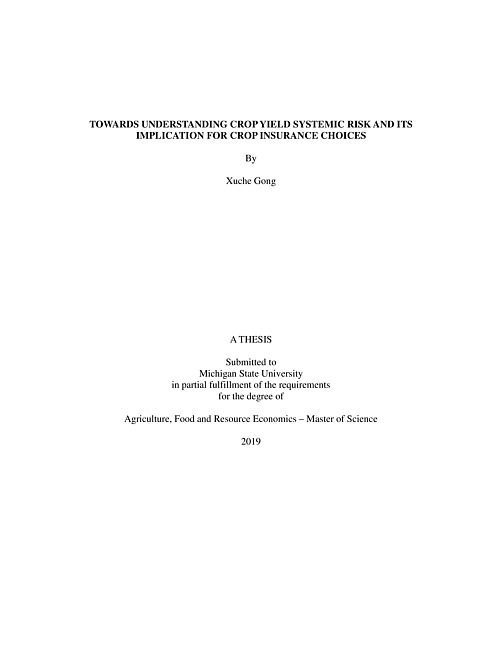 TOWARDS UNDERSTANDING CROP YIELD SYSTEMIC RISK AND ITS IMPLICATION FOR CROP INSURANCE CHOICES

By

Xuche Gong

A THESIS

Submitted to
Michigan State University
in partial fulfillment of the requirements
for the degree of

Agriculture, Food and Resource Economics – Master of Science

2019